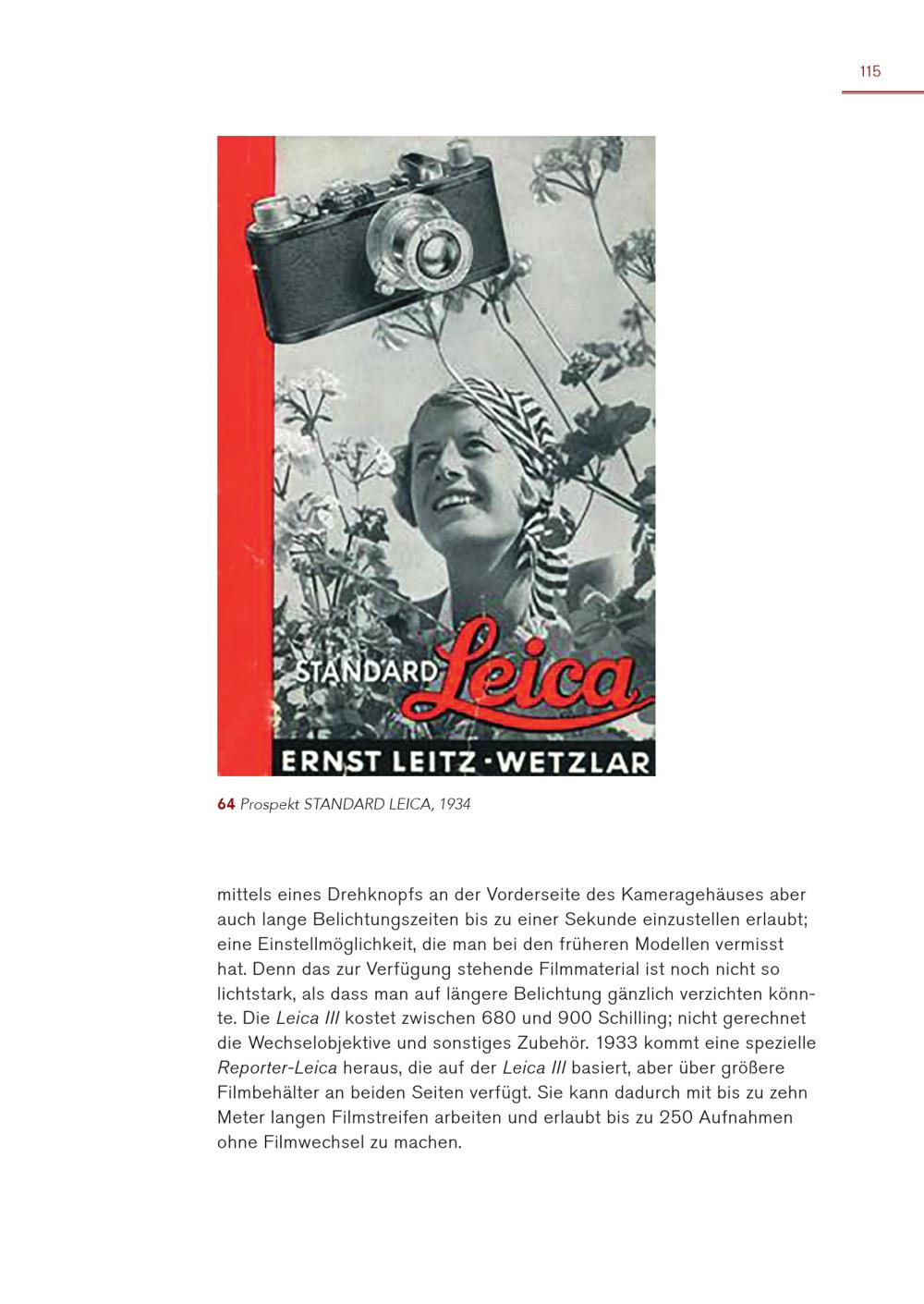 115

STANDARD Leica

ERNST LEITZ · WETZLAR

64 Prospekt STANDARD LEICA, 1934

mittels eines Drehknopfs an der Vorderseite des Kameragehäuses aber auch lange Belichtungszeiten bis zu einer Sekunde einzustellen erlaubt; eine Einstellmöglichkeit, die man bei den früheren Modellen vermisst hat. Denn das zur Verfügung stehende Filmmaterial ist noch nicht so lichtstark, als dass man auf längere Belichtung gänzlich verzichten könnte. Die Leica III kostet zwischen 680 und 900 Schilling; nicht gerechnet die Wechselobjektive und sonstiges Zubehör. 1933 kommt eine spezielle Reporter-Leica heraus, die auf der Leica III basiert, aber über größere Filmbehälter an beiden Seiten verfügt. Sie kann dadurch mit bis zu zehn Meter langen Filmstreifen arbeiten und erlaubt bis zu 250 Aufnahmen ohne Filmwechsel zu machen.